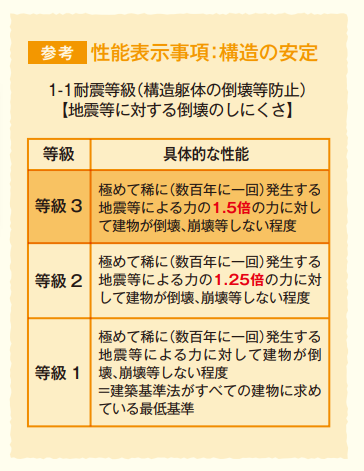 参考 性能表示事項：構造の安定

1-1耐震等級（構造躯体の倒壊等防止）
【地震等に対する倒壊のしにくさ】

| 等級 | 具体的な性能 |
|---|---|
| 等級 3 | 極めて稀に（数百年に一回）発生する地震等による力の1.5倍の力に対して建物が倒壊、崩壊等しない程度 |
| 等級 2 | 極めて稀に（数百年に一回）発生する地震等による力の1.25倍の力に対して建物が倒壊、崩壊等しない程度 |
| 等級 1 | 極めて稀に（数百年に一回）発生する地震等による力に対して建物が倒壊、崩壊等しない程度 ＝建築基準法がすべての建物に求めている最低基準 |